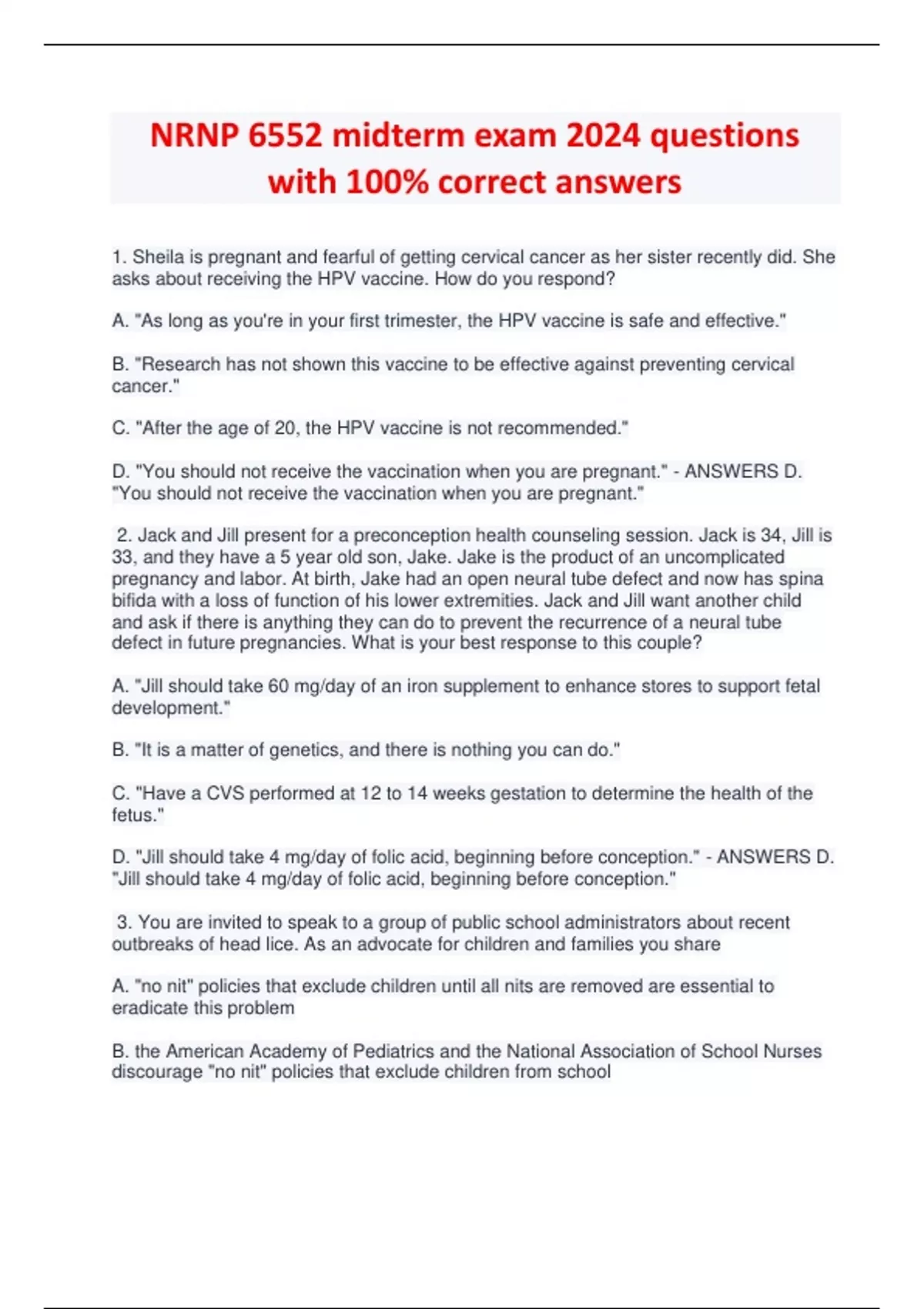 NRNP 6552 midterm exam 2024 questions with 100% correct answers

1. Sheila is pregnant and fearful of getting cervical cancer as her sister recently did. She asks about receiving the HPV vaccine. How do you respond?

A. "As long as you're in your first trimester, the HPV vaccine is safe and effective."

B. "Research has not shown this vaccine to be effective against preventing cervical cancer."

C. "After the age of 20, the HPV vaccine is not recommended."

D. "You should not receive the vaccination when you are pregnant." - ANSWERS D. "You should not receive the vaccination when you are pregnant."

2. Jack and Jill present for a preconception health counseling session. Jack is 34, Jill is 33, and they have a 5 year old son, Jake. Jake is the product of an uncomplicated pregnancy and labor. At birth, Jake had an open neural tube defect and now has spina bifida with a loss of function of his lower extremities. Jack and Jill want another child and ask if there is anything they can do to prevent the recurrence of a neural tube defect in future pregnancies. What is your best response to this couple?

A. "Jill should take 60 mg/day of an iron supplement to enhance stores to support fetal development."

B. "It is a matter of genetics, and there is nothing you can do."

C. "Have a CVS performed at 12 to 14 weeks gestation to determine the health of the fetus."

D. "Jill should take 4 mg/day of folic acid, beginning before conception." - ANSWERS D. "Jill should take 4 mg/day of folic acid, beginning before conception."

3. You are invited to speak to a group of public school administrators about recent outbreaks of head lice. As an advocate for children and families you share

A. "no nit" policies that exclude children until all nits are removed are essential to eradicate this problem

B. the American Academy of Pediatrics and the National Association of School Nurses discourage "no nit" policies that exclude children from school